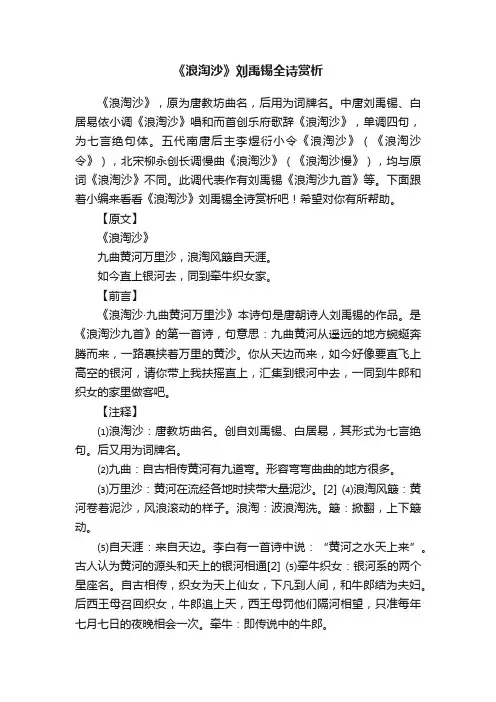 《浪淘沙》刘禹锡全诗赏析

《浪淘沙》，原为唐教坊曲名，后用为词牌名。中唐刘禹锡、白居易依小调《浪淘沙》唱和而首创乐府歌辞《浪淘沙》，单调四句，为七言绝句体。五代南唐后主李煜衍小令《浪淘沙》（《浪淘沙令》），北宋柳永创长调慢曲《浪淘沙》（《浪淘沙慢》），均与原词《浪淘沙》不同。此调代表作有刘禹锡《浪淘沙九首》等。下面跟着小编来看看《浪淘沙》刘禹锡全诗赏析吧！希望对你有所帮助。

【原文】

《浪淘沙》

九曲黄河万里沙，浪淘风簸自天涯。

如今直上银河去，同到牵牛织女家。

【前言】

《浪淘沙·九曲黄河万里沙》本诗句是唐朝诗人刘禹锡的作品。是《浪淘沙九首》的第一首诗，句意思：九曲黄河从遥远的地方蜿蜒奔腾而来，一路裹挟着万里的黄沙。你从天边而来，如今好像要直飞上高空的银河，请你带上我扶摇直上，汇集到银河中去，一同到牛郎和织女的家里做客吧。

【注释】

⑴浪淘沙：唐教坊曲名。创自刘禹锡、白居易，其形式为七言绝句。后又用为词牌名。

⑵九曲：自古相传黄河有九道弯。形容弯弯曲曲的地方很多。

⑶万里沙：黄河在流经各地时挟带大量泥沙。[2] ⑷浪淘风簸：黄河卷着泥沙，风浪滚动的样子。浪淘：波浪淘洗。簸：掀翻，上下簸动。

⑸自天涯：来自天边。李白有一首诗中说：“黄河之水天上来”。古人认为黄河的源头和天上的银河相通[2] ⑸牵牛织女：银河系的两个星座名。自古相传，织女为天上仙女，下凡到人间，和牛郎结为夫妇。后西王母召回织女，牛郎追上天，西王母罚他们隔河相望，只准每年七月七日的夜晚相会一次。牵牛：即传说中的牛郎。